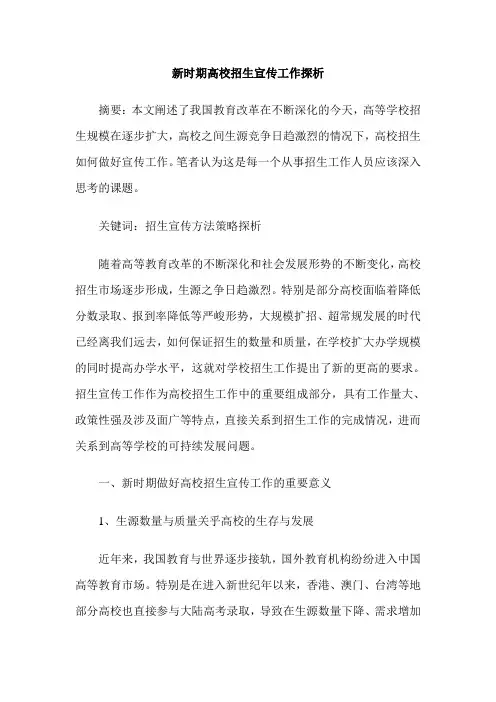 新时期高校招生宣传工作探析

摘要：本文阐述了我国教育改革在不断深化的今天，高等学校招生规模在逐步扩大，高校之间生源竞争日趋激烈的情况下，高校招生如何做好宣传工作。笔者认为这是每一个从事招生工作人员应该深入思考的课题。

关键词：招生宣传方法策略探析

随着高等教育改革的不断深化和社会发展形势的不断变化，高校招生市场逐步形成，生源之争日趋激烈。特别是部分高校面临着降低分数录取、报到率降低等严峻形势，大规模扩招、超常规发展的时代已经离我们远去，如何保证招生的数量和质量，在学校扩大办学规模的同时提高办学水平，这就对学校招生工作提出了新的更高的要求。招生宣传工作作为高校招生工作中的重要组成部分，具有工作量大、政策性强及涉及面广等特点，直接关系到招生工作的完成情况，进而关系到高等学校的可持续发展问题。

一、新时期做好高校招生宣传工作的重要意义

1、生源数量与质量关乎高校的生存与发展

近年来，我国教育与世界逐步接轨，国外教育机构纷纷进入中国高等教育市场。特别是在进入新世纪年以来，香港、澳门、台湾等地部分高校也直接参与大陆高考录取，导致在生源数量下降、需求增加